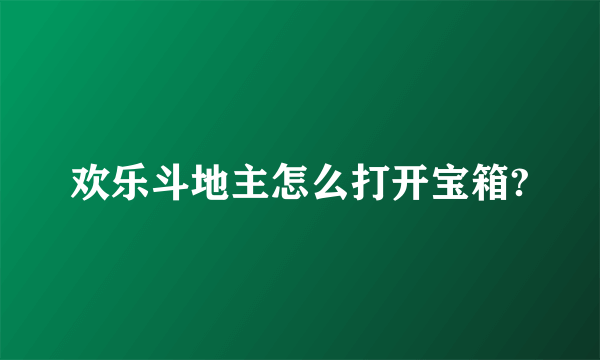 欢乐斗地主怎么打开宝箱?